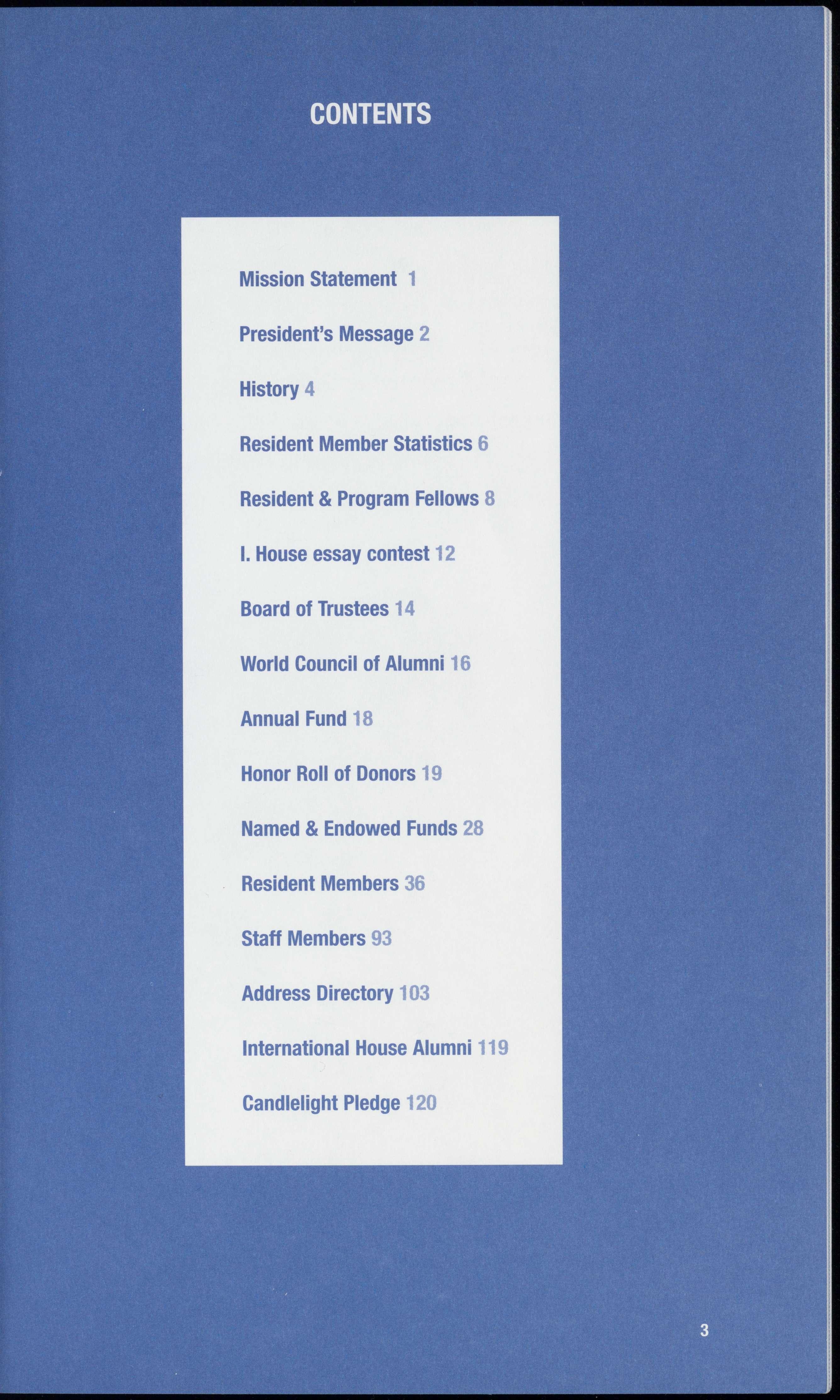 CONTENTS

Mission Statement 1

President's Message 2

History 4

Resident Member Statistics 6

Resident & Program Fellows 8

I. House essay contest 12

Board of Trustees 14

World Council of Alumni 16

Annual Fund 18

Honor Roll of Donors 19

Named & Endowed Funds 28

Resident Members 36

Staff Members 93

Address Directory 103

International House Alumni 119

Candlelight Pledge 120

3